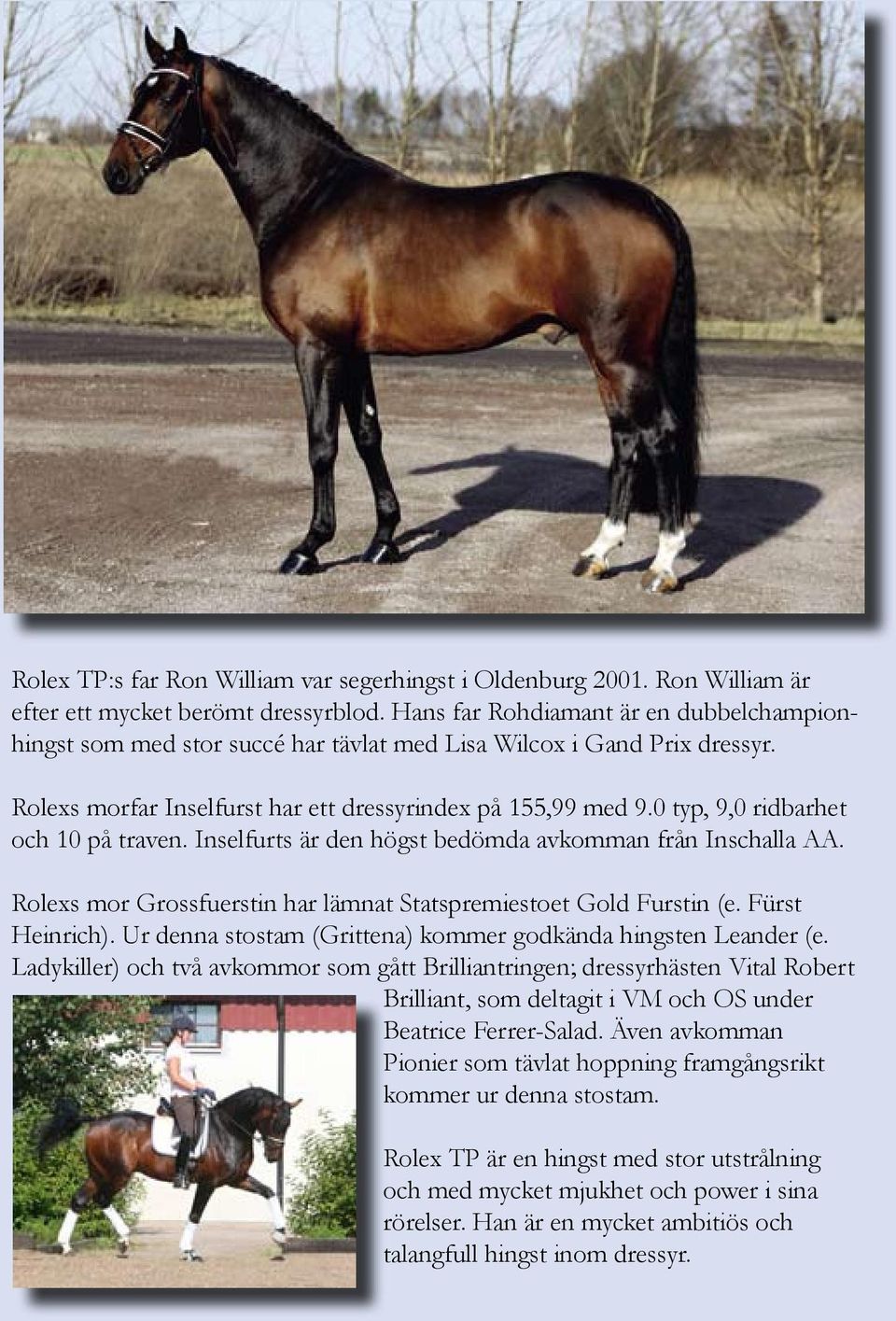 Rolex TP:s far Ron William var segerhingst i Oldenburg 2001. Ron William är efter ett mycket berömt dressyrblod. Hans far Rohdiamant är en dubbelchampionhingst som med stor succé har tävlat med Lisa Wilcox i Gand Prix dressyr.

Rolexs morfar Inselfurst har ett dressyrindex på 155,99 med 9.0 typ, 9,0 ridbarhet och 10 på traven. Inselfurts är den högst bedömda avkomman från Inschalla AA.

Rolexs mor Grossfuerstin har lämnat Statspremiestoet Gold Furstin (e. Fürst Heinrich). Ur denna stostam (Grittena) kommer godkända hingsten Leander (e. Ladykiller) och två avkommor som gått Brilliantringen; dressyrhästen Vital Robert Brilliant, som deltagit i VM och OS under Beatrice Ferrer-Salad. Även avkomman Pionier som tävlat hoppning framgångsrikt kommer ur denna stostam.

Rolex TP är en hingst med stor utstrålning och med mycket mjukhet och power i sina rörelser. Han är en mycket ambitiös och talangfull hingst inom dressyr.